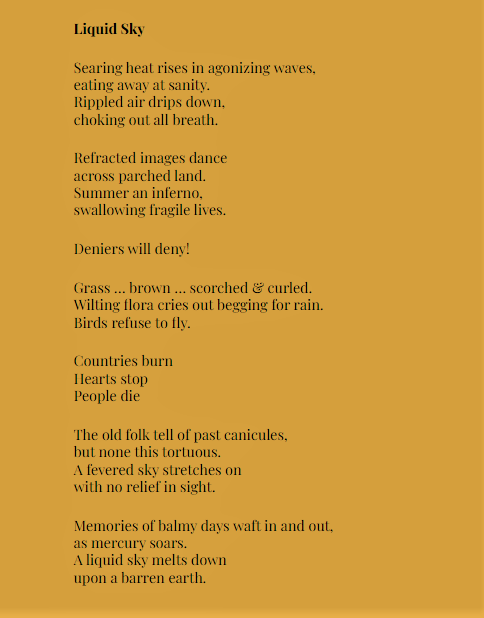 Liquid Sky

Searing heat rises in agonizing waves,
eating away at sanity.
Rippled air drips down,
choking out all breath.

Refracted images dance
across parched land.
Summer an inferno,
swallowing fragile lives.

Deniers will deny!

Grass ... brown ... scorched & curled.
Wilting flora cries out begging for rain.
Birds refuse to fly.

Countries burn
Hearts stop
People die

The old folk tell of past canicules,
but none this tortuous.
A fevered sky stretches on
with no relief in sight.

Memories of balmy days waft in and out,
as mercury soars.
A liquid sky melts down
upon a barren earth.